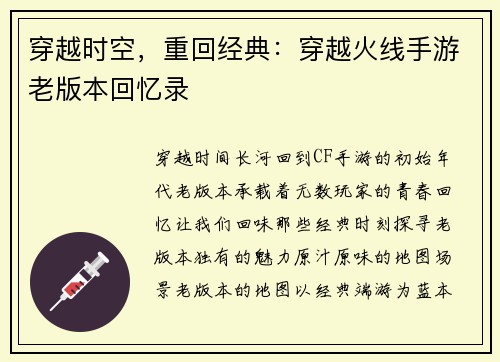 穿越时空，重回经典：穿越火线手游老版本回忆录

穿越时间长河回到CF手游的初始年代老版本承载着无数玩家的青春回忆让我们回味那些经典时刻探寻老版本独有的魅力原汁原味的地图场景老版本的地图以经典端游为蓝本